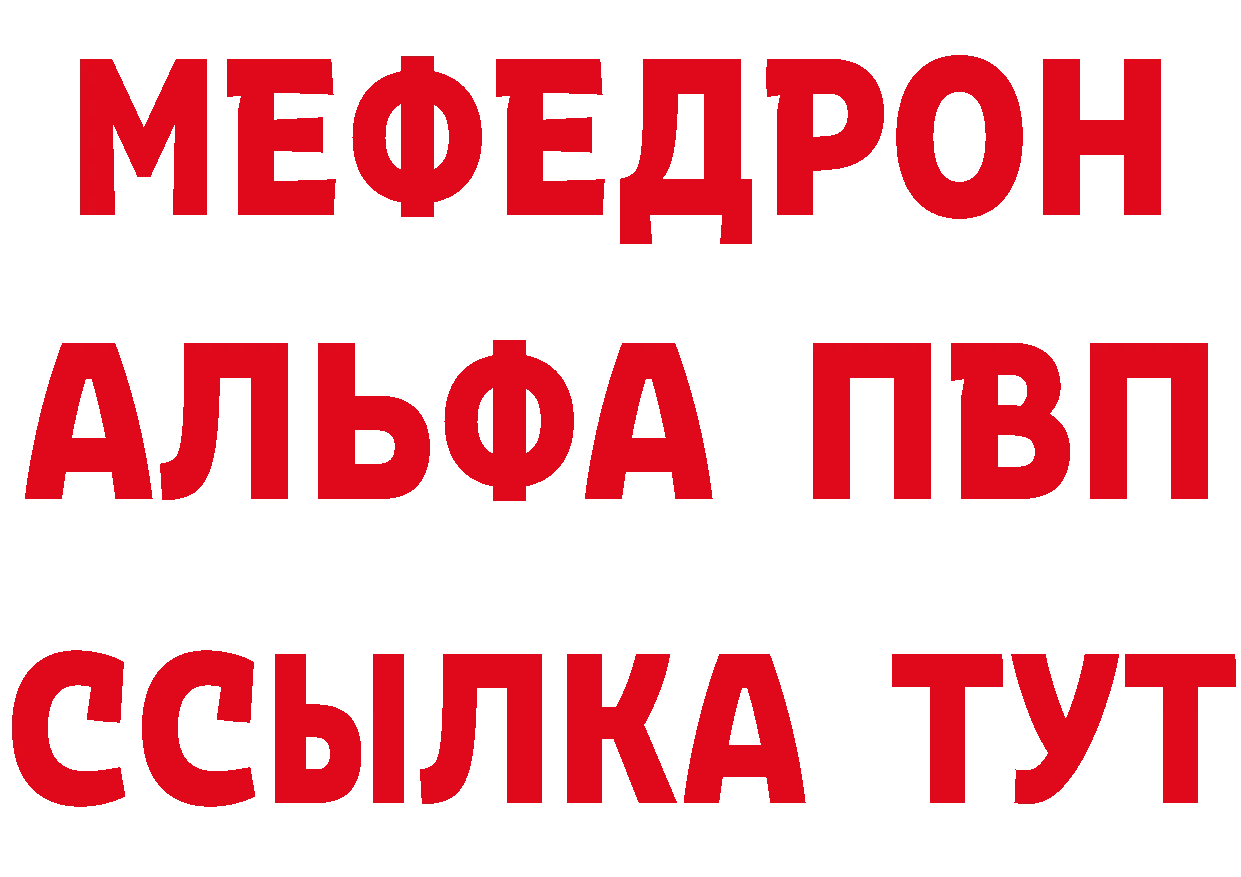 МЕФЕДРОН
АЛЬФА ПВП
ССЫЛКА ТУТ